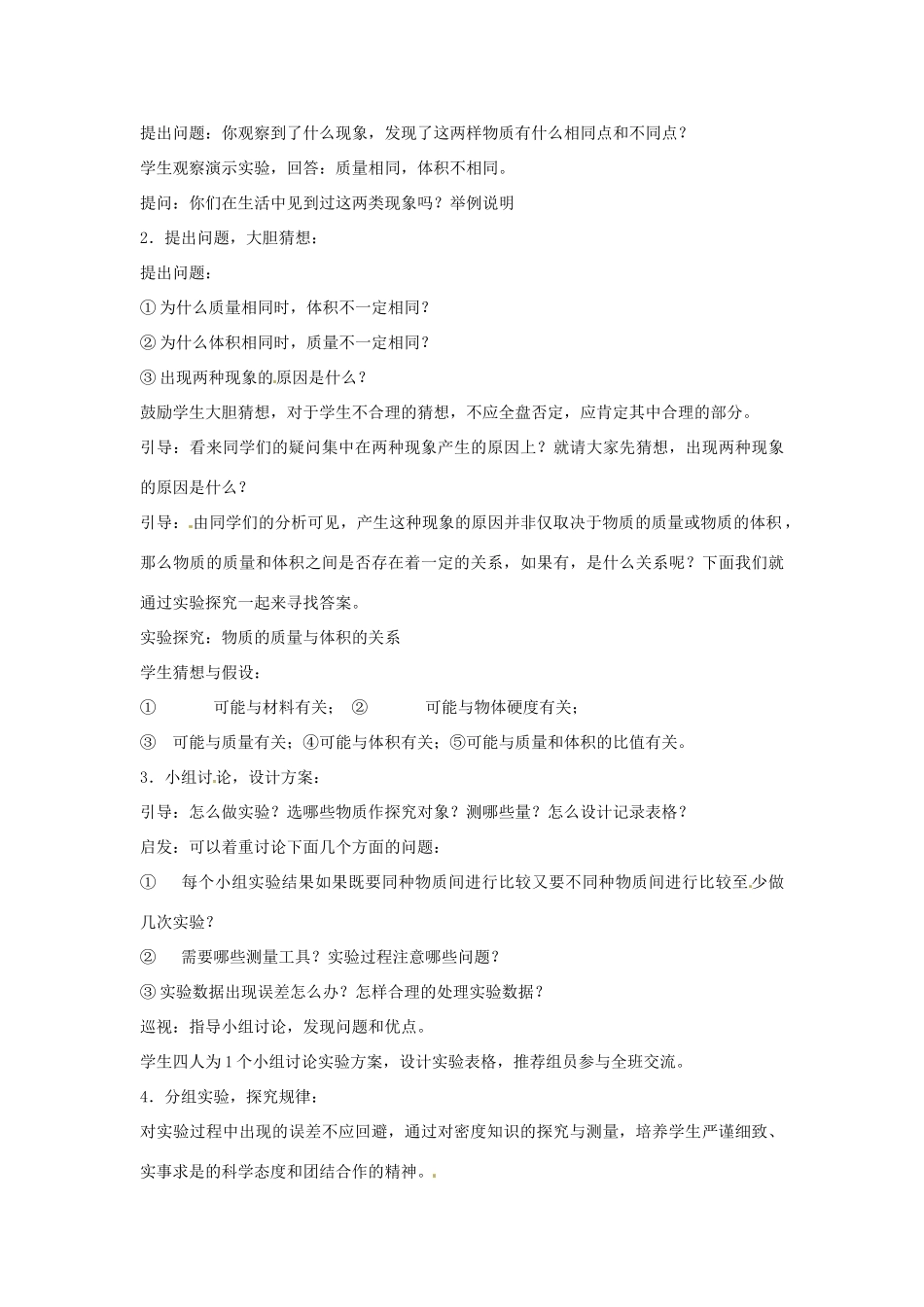 提出问题：你观察到了什么现象，发现了这两样物质有什么相同点和不同点？

学生观察演示实验，回答：质量相同，体积不相同。

提问：你们在生活中见到过这两类现象吗？举例说明

2．提出问题，大胆猜想：

提出问题：

① 为什么质量相同时，体积不一定相同？

② 为什么体积相同时，质量不一定相同？

③ 出现两种现象的原因是什么？

鼓励学生大胆猜想，对于学生不合理的猜想，不应全盘否定，应肯定其中合理的部分。

引导：看来同学们的疑问集中在两种现象产生的原因上？就请大家先猜想，出现两种现象的原因是什么？

引导：由同学们的分析可见，产生这种现象的原因并非仅取决于物质的质量或物质的体积，那么物质的质量和体积之间是否存在着一定的关系，如果有，是什么关系呢？下面我们就通过实验探究一起来寻找答案。

实验探究：物质的质量与体积的关系

学生猜想与假设：

① 可能与材料有关； ② 可能与物体硬度有关；

③ 可能与质量有关；④可能与体积有关；⑤可能与质量和体积的比值有关。

3．小组讨论，设计方案：

引导：怎么做实验？选哪些物质作探究对象？测哪些量？怎么设计记录表格？

启发：可以着重讨论下面几个方面的问题：

① 每个小组实验结果如果既要同种物质间进行比较又要不同种物质间进行比较至少做几次实验？

② 需要哪些测量工具？实验过程注意哪些问题？

③ 实验数据出现误差怎么办？怎样合理的处理实验数据？

巡视：指导小组讨论，发现问题和优点。

学生四人为 1 个小组讨论实验方案，设计实验表格，推荐组员参与全班交流。

4．分组实验，探究规律：

对实验过程中出现的误差不应回避，通过对密度知识的探究与测量，培养学生严谨细致、实事求是的科学态度和团结合作的精神。